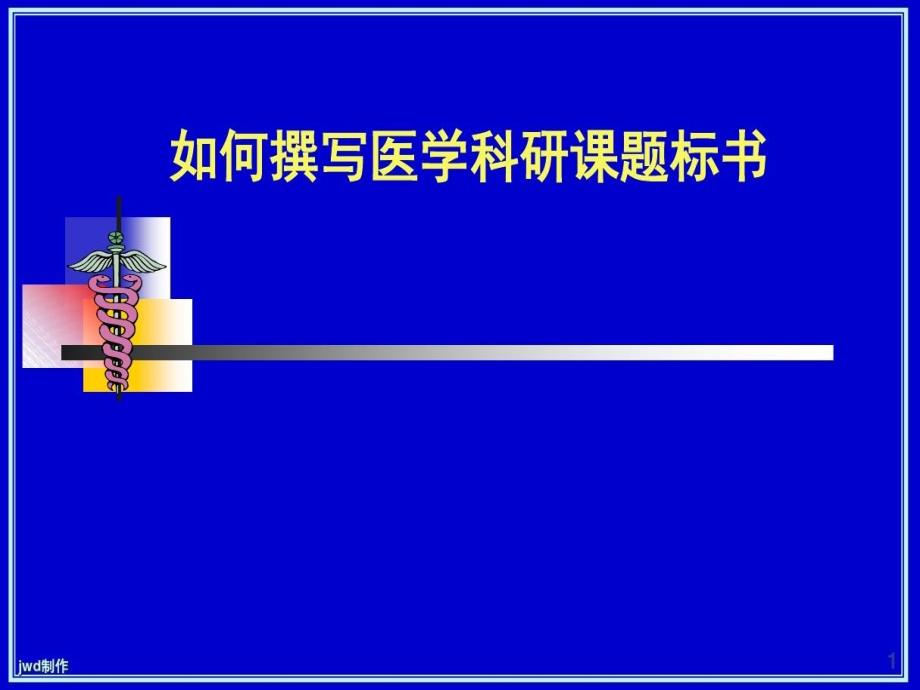 如何撰写医学科研课题标书

jwd制作

1